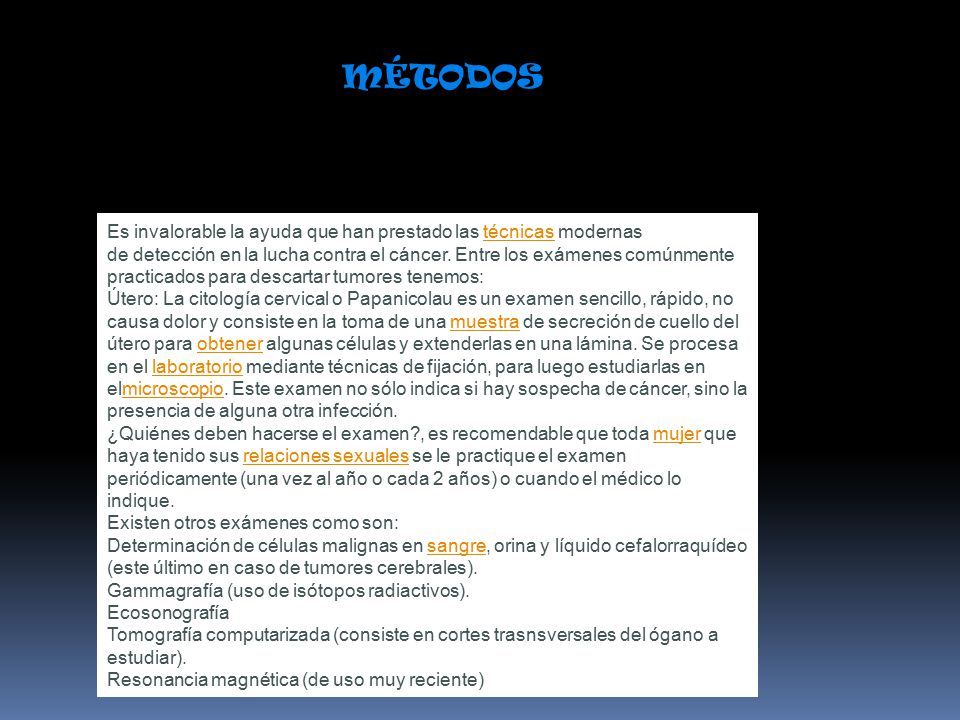 MÉTODOS

Es invalorable la ayuda que han prestado las técnicas modernas de detección en la lucha contra el cáncer. Entre los exámenes comúnmente practicados para descartar tumores tenemos:
Útero: La citología cervical o Papanicolau es un examen sencillo, rápido, no causa dolor y consiste en la toma de una muestra de secreción de cuello del útero para obtener algunas células y extenderlas en una lámina. Se procesa en el laboratorio mediante técnicas de fijación, para luego estudiarlas en elmicroscopio. Este examen no sólo indica si hay sospecha de cáncer, sino la presencia de alguna otra infección.
¿Quiénes deben hacerse el examen?, es recomendable que toda mujer que haya tenido sus relaciones sexuales se le practique el examen periódicamente (una vez al año o cada 2 años) o cuando el médico lo indique.
Existen otros exámenes como son:
Determinación de células malignas en sangre, orina y líquido cefalorraquídeo (este último en caso de tumores cerebrales).
Gammagrafía (uso de isótopos radiactivos).
Ecosonografía
Tomografía computarizada (consiste en cortes trasnsversales del ógano a estudiar).
Resonancia magnética (de uso muy reciente)